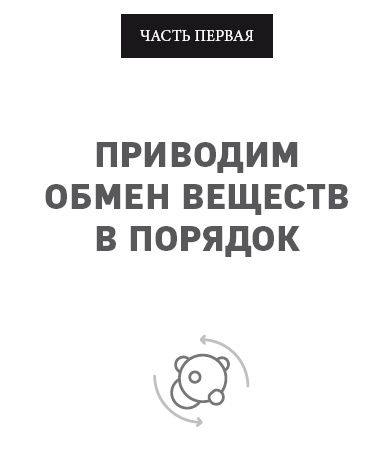 ЧАСТЬ ПЕРВАЯ

ПРИВОДИМ ОБМЕН ВЕЩЕСТВ В ПОРЯДОК